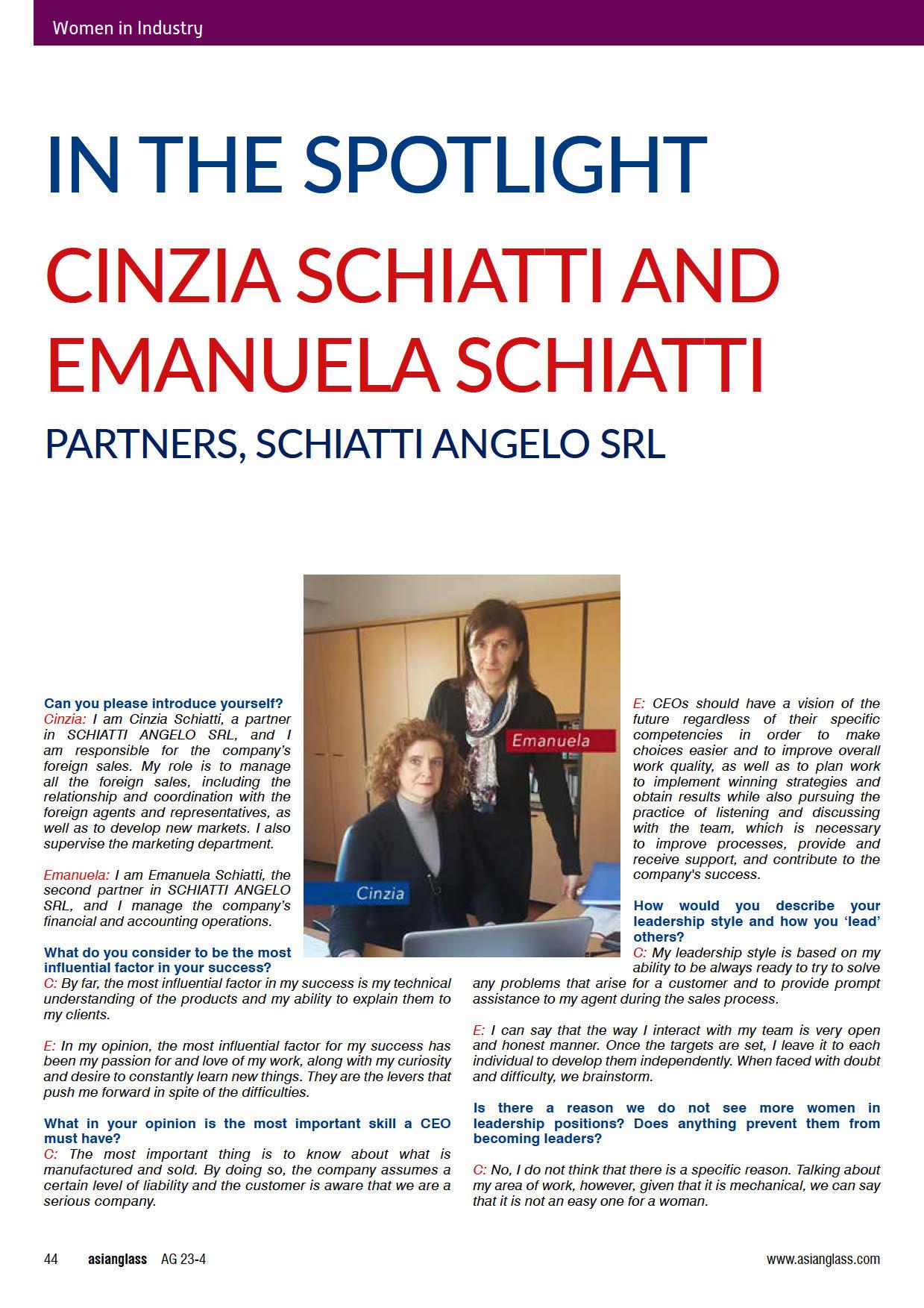 Women in Industry

IN THE SPOTLIGHT

CINZIA SCHIATTI AND EMANUELA SCHIATTI

PARTNERS, SCHIATTI ANGELO SRL

Emanuela

Cinzia

Can you please introduce yourself?
Cinzia: I am Cinzia Schiatti, a partner in SCHIATTI ANGELO SRL, and I am responsible for the company's foreign sales. My role is to manage all the foreign sales, including the relationship and coordination with the foreign agents and representatives, as well as to develop new markets. I also supervise the marketing department.

Emanuela: I am Emanuela Schiatti, the second partner in SCHIATTI ANGELO SRL, and I manage the company's financial and accounting operations.

What do you consider to be the most influential factor in your success?
C: By far, the most influential factor in my success is my technical understanding of the products and my ability to explain them to my clients.

E: In my opinion, the most influential factor for my success has been my passion for and love of my work, along with my curiosity and desire to constantly learn new things. They are the levers that push me forward in spite of the difficulties.

What in your opinion is the most important skill a CEO must have?
C: The most important thing is to know about what is manufactured and sold. By doing so, the company assumes a certain level of liability and the customer is aware that we are a serious company.

E: CEOs should have a vision of the future regardless of their specific competencies in order to make choices easier and to improve overall work quality, as well as to plan work to implement winning strategies and obtain results while also pursuing the practice of listening and discussing with the team, which is necessary to improve processes, provide and receive support, and contribute to the company's success.

How would you describe your leadership style and how you 'lead' others?
C: My leadership style is based on my ability to be always ready to try to solve any problems that arise for a customer and to provide prompt assistance to my agent during the sales process.

E: I can say that the way I interact with my team is very open and honest manner. Once the targets are set, I leave it to each individual to develop them independently. When faced with doubt and difficulty, we brainstorm.

Is there a reason we do not see more women in leadership positions? Does anything prevent them from becoming leaders?

C: No, I do not think that there is a specific reason. Talking about my area of work, however, given that it is mechanical, we can say that it is not an easy one for a woman.

44 asianglass AG 23-4 www.asianglass.com